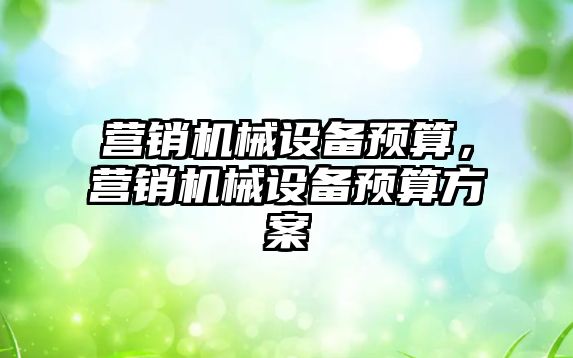 营销机械设备预算，营销机械设备预算方案